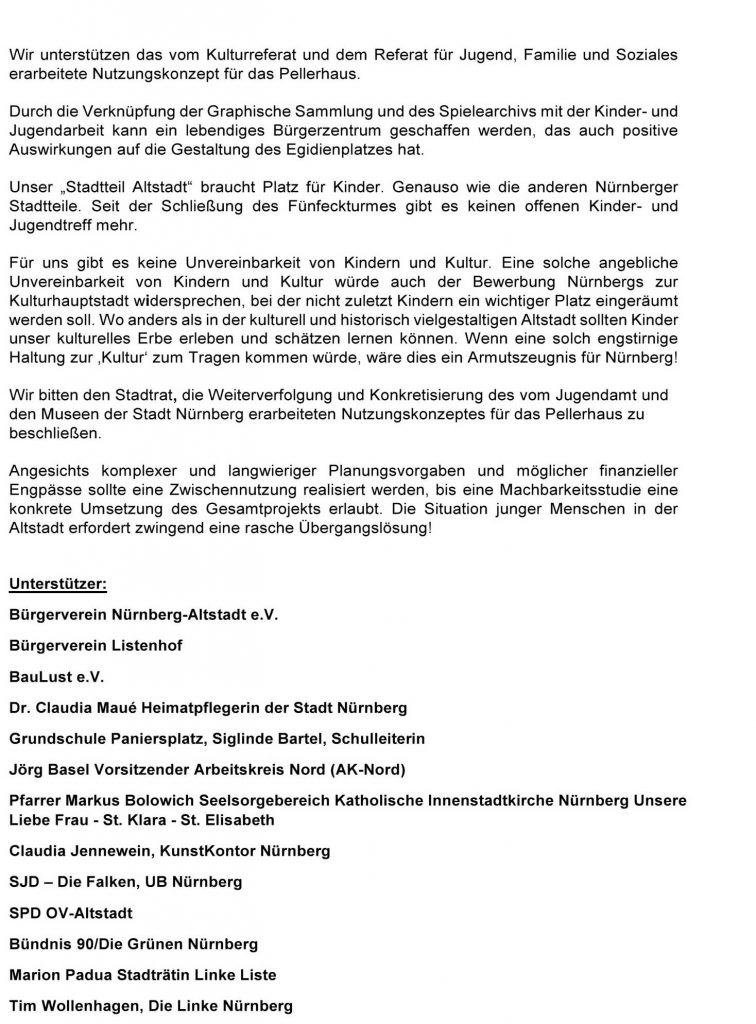 Wir unterstützen das vom Kulturreferat und dem Referat für Jugend, Familie und Soziales erarbeitete Nutzungskonzept für das Pellerhaus.

Durch die Verknüpfung der Graphische Sammlung und des Spielearchivs mit der Kinder- und Jugendarbeit kann ein lebendiges Bürgerzentrum geschaffen werden, das auch positive Auswirkungen auf die Gestaltung des Egidienplatzes hat.

Unser „Stadtteil Altstadt“ braucht Platz für Kinder. Genauso wie die anderen Nürnberger Stadtteile. Seit der Schließung des Fünfeckturmes gibt es keinen offenen Kinder- und Jugendtreff mehr.

Für uns gibt es keine Unvereinbarkeit von Kindern und Kultur. Eine solche angebliche Unvereinbarkeit von Kindern und Kultur würde auch der Bewerbung Nürnbergs zur Kulturhauptstadt widersprechen, bei der nicht zuletzt Kindern ein wichtiger Platz eingeräumt werden soll. Wo anders als in der kulturell und historisch vielgestaltigen Altstadt sollten Kinder unser kulturelles Erbe erleben und schätzen lernen können. Wenn eine solch engstirnige Haltung zur ‚Kultur‘ zum Tragen kommen würde, wäre dies ein Armutszeugnis für Nürnberg!

Wir bitten den Stadtrat, die Weiterverfolgung und Konkretisierung des vom Jugendamt und den Museen der Stadt Nürnberg erarbeiteten Nutzungskonzeptes für das Pellerhaus zu beschließen.

Angesichts komplexer und langwieriger Planungsvorgaben und möglicher finanzieller Engpässe sollte eine Zwischennutzung realisiert werden, bis eine Machbarkeitsstudie eine konkrete Umsetzung des Gesamtprojekts erlaubt. Die Situation junger Menschen in der Altstadt erfordert zwingend eine rasche Übergangslösung!

Unterstützer:

Bürgerverein Nürnberg-Altstadt e.V.

Bürgerverein Listenhof

BauLust e.V.

Dr. Claudia Maué Heimatpflegerin der Stadt Nürnberg

Grundschule Paniersplatz, Siglinde Bartel, Schulleiterin

Jörg Basel Vorsitzender Arbeitskreis Nord (AK-Nord)

Pfarrer Markus Bolowich Seelsorgebereich Katholische Innenstadtkirche Nürnberg Unsere Liebe Frau - St. Klara - St. Elisabeth

Claudia Jennewein, KunstKontor Nürnberg

SJD – Die Falken, UB Nürnberg

SPD OV-Altstadt

Bündnis 90/Die Grünen Nürnberg

Marion Padua Stadträtin Linke Liste

Tim Wollenhagen, Die Linke Nürnberg